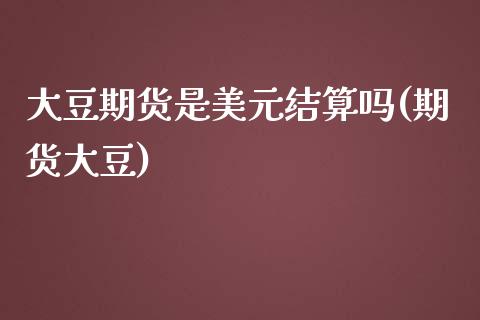 大豆期货是美元结算吗(期货大豆)